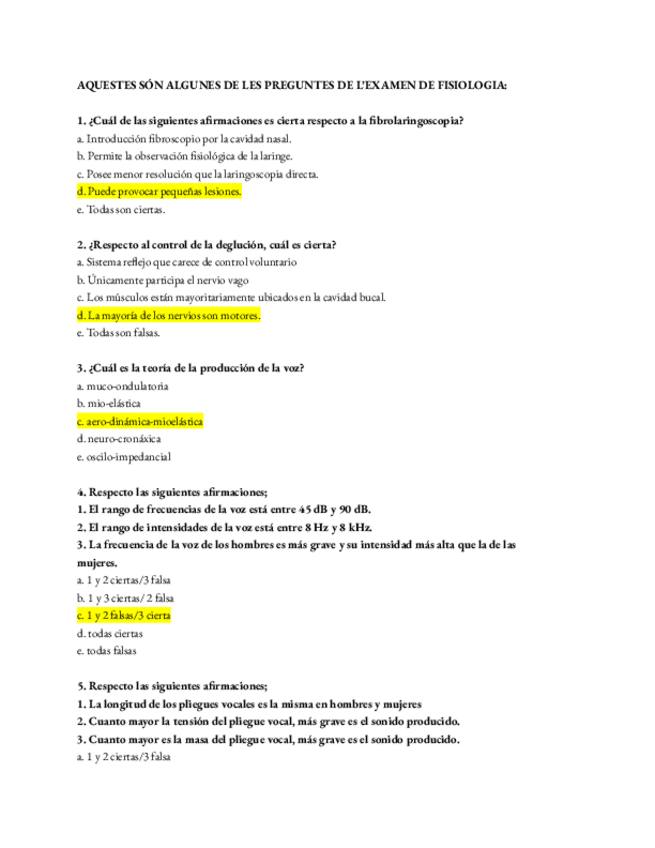 AQUESTES SÓN ALGUNES DE LES PREGUNTES DE L'EXAMEN DE FISIOLOGIA:

1. ¿Cuál de las siguientes afirmaciones es cierta respecto a la fibrolaringoscopia?
a. Introducción fibroscopio por la cavidad nasal.
b. Permite la observación fisiológica de la laringe.
c. Posee menor resolución que la laringoscopia directa.
d. Puede provocar pequeñas lesiones.
e. Todas son ciertas.

2. ¿Respecto al control de la deglución, cuál es cierta?
a. Sistema reflejo que carece de control voluntario
b. Únicamente participa el nervio vago
c. Los músculos están mayoritariamente ubicados en la cavidad bucal.
d. La mayoría de los nervios son motores.
e. Todas son falsas.

3. ¿Cuál es la teoría de la producción de la voz?
a. muco-ondulatoria
b. mio-elástica
c. aero-dinámica-mioelástica
d. neuro-cronáxica
e. oscilo-impedancial

4. Respecto las siguientes afirmaciones;
1. El rango de frecuencias de la voz está entre 45 dB y 90 dB.
2. El rango de intensidades de la voz está entre 8 Hz y 8 kHz.
3. La frecuencia de la voz de los hombres es más grave y su intensidad más alta que la de las mujeres.
a. 1 y 2 ciertas/3 falsa
b. 1 y 3 ciertas/ 2 falsa
c. 1 y 2 falsas/3 cierta
d. todas ciertas
e. todas falsas

5. Respecto las siguientes afirmaciones;
1. La longitud de los pliegues vocales es la misma en hombres y mujeres
2. Cuanto mayor la tensión del pliegue vocal, más grave es el sonido producido.
3. Cuanto mayor es la masa del pliegue vocal, más grave es el sonido producido.
a. 1 y 2 ciertas/3 falsa